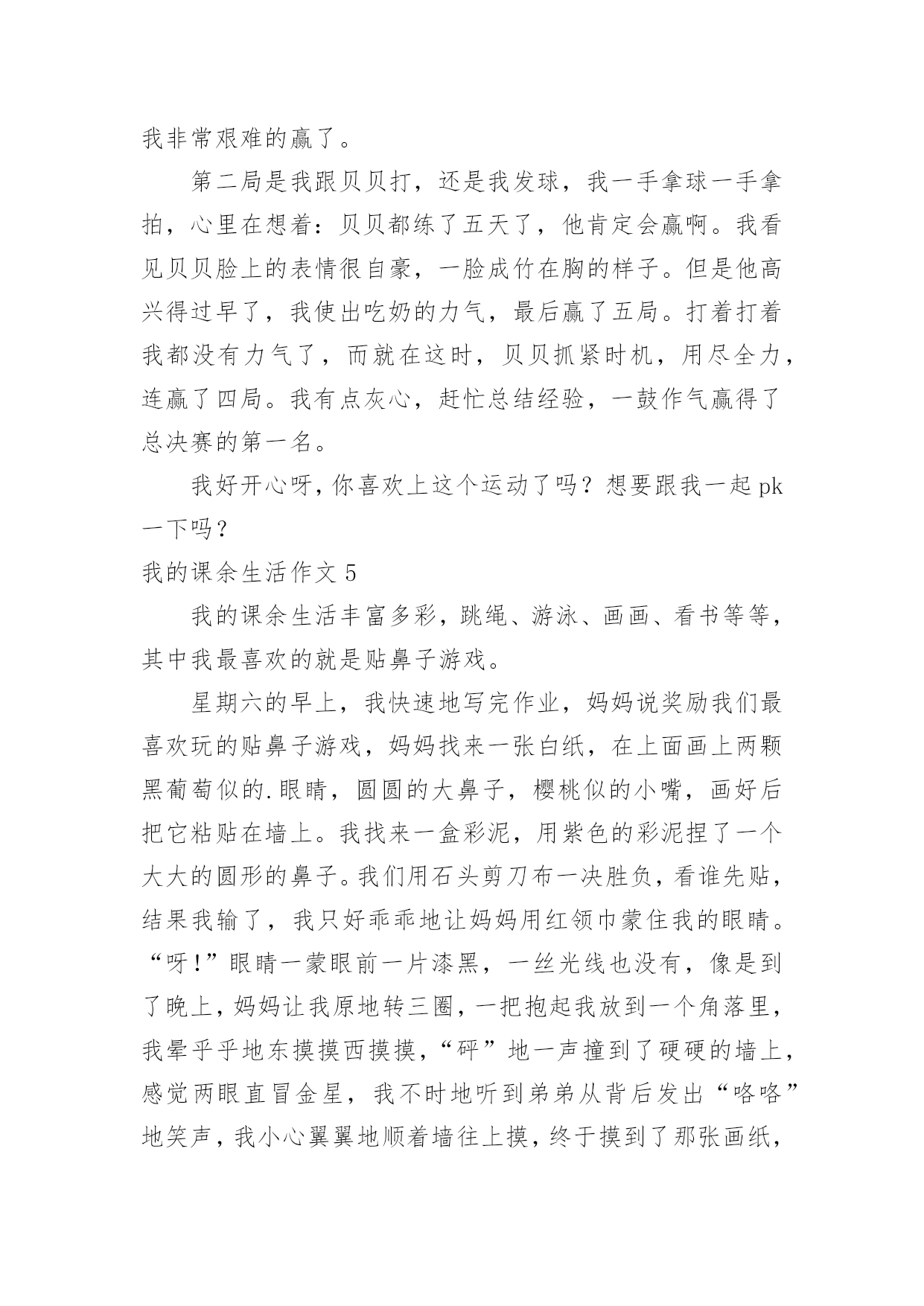 我非常艰难的赢了。

第二局是我跟贝贝打，还是我发球，我一手拿球一手拿拍，心里在想着：贝贝都练了五天了，他肯定会赢啊。我看见贝贝脸上的表情很自豪，一脸成竹在胸的样子。但是他高兴得过早了，我使出吃奶的力气，最后赢了五局。打着打着我都没有力气了，而就在这时，贝贝抓紧时机，用尽全力，连赢了四局。我有点灰心，赶忙总结经验，一鼓作气赢得了总决赛的第一名。

我好开心呀，你喜欢上这个运动了吗？想要跟我一起 pk 一下吗？

我的课余生活作文 5

我的课余生活丰富多彩，跳绳、游泳、画画、看书等等，其中我最喜欢的就是贴鼻子游戏。

星期六的早上，我快速地写完作业，妈妈说奖励我们最喜欢玩的贴鼻子游戏，妈妈找来一张白纸，在上面画上两颗黑葡萄似的.眼睛，圆圆的大鼻子，樱桃似的小嘴，画好后把它粘贴在墙上。我找来一盒彩泥，用紫色的彩泥捏了一个大大的圆形的鼻子。我们用石头剪刀布一决胜负，看谁先贴，结果我输了，我只好乖乖地让妈妈用红领巾蒙住我的眼睛。“呀!”眼睛一蒙眼前一片漆黑，一丝光线也没有，像是到了晚上，妈妈让我原地转三圈，一把抱起我放到一个角落里，我晕乎乎地东摸摸西摸摸，“砰”地一声撞到了硬硬的墙上，感觉两眼直冒金星，我不时地听到弟弟从背后发出“咯咯”地笑声，我小心翼翼地顺着墙往上摸，终于摸到了那张画纸，